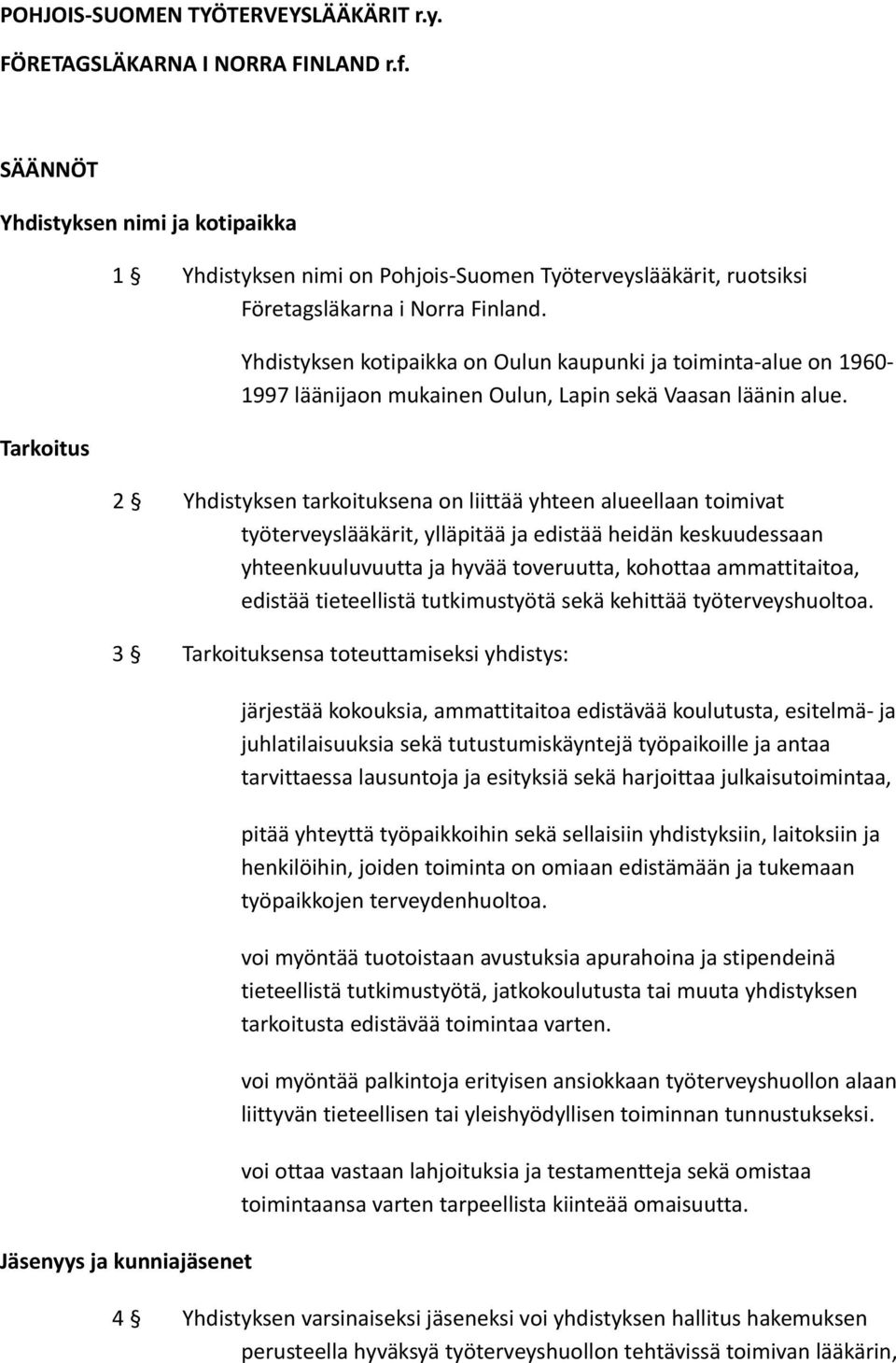 POHJOIS-SUOMEN TYÖTERVEYSLÄÄKÄRIT r.y.

FÖRETAGSLÄKARNA I NORRA FINLAND r.f.

SÄÄNNÖT

Yhdistyksen nimi ja kotipaikka

1 § Yhdistyksen nimi on Pohjois-Suomen Työterveyslääkärit, ruotsiksi Företagsläkarna i Norra Finland.

Yhdistyksen kotipaikka on Oulun kaupunki ja toiminta-alue on 1960-1997 läänijaon mukainen Oulun, Lapin sekä Vaasan läänin alue.

Tarkoitus

2 § Yhdistyksen tarkoituksena on liittää yhteen alueellaan toimivat työterveyslääkärit, ylläpitää ja edistää heidän keskuudessaan yhteenkuuluvuutta ja hyvää toveruutta, kohottaa ammattitaitoa, edistää tieteellistä tutkimustyötä sekä kehittää työterveyshuoltoa.

3 § Tarkoituksensa toteuttamiseksi yhdistys:

järjestää kokouksia, ammattitaitoa edistävää koulutusta, esitelmä- ja juhlatilaisuuksia sekä tutustumiskäyntejä työpaikoille ja antaa tarvittaessa lausuntoja ja esityksiä sekä harjoittaa julkaisutoimintaa,

pitää yhteyttä työpaikkoihin sekä sellaisiin yhdistyksiin, laitoksiin ja henkilöihin, joiden toiminta on omiaan edistämään ja tukemaan työpaikkojen terveydenhuoltoa.

voi myöntää tuotoistaan avustuksia apurahoina ja stipendeinä tieteellistä tutkimustyötä, jatkokoulutusta tai muuta yhdistyksen tarkoitusta edistävää toimintaa varten.

voi myöntää palkintoja erityisen ansiokkaan työterveyshuollon alaan liittyvän tieteellisen tai yleishyödyllisen toiminnan tunnustukseksi.

voi ottaa vastaan lahjoituksia ja testamentteja sekä omistaa toimintaansa varten tarpeellista kiinteää omaisuutta.

Jäsenyys ja kunniajäsenet

4 § Yhdistyksen varsinaiseksi jäseneksi voi yhdistyksen hallitus hakemuksen perusteella hyväksyä työterveyshuollon tehtävissä toimivan lääkärin,